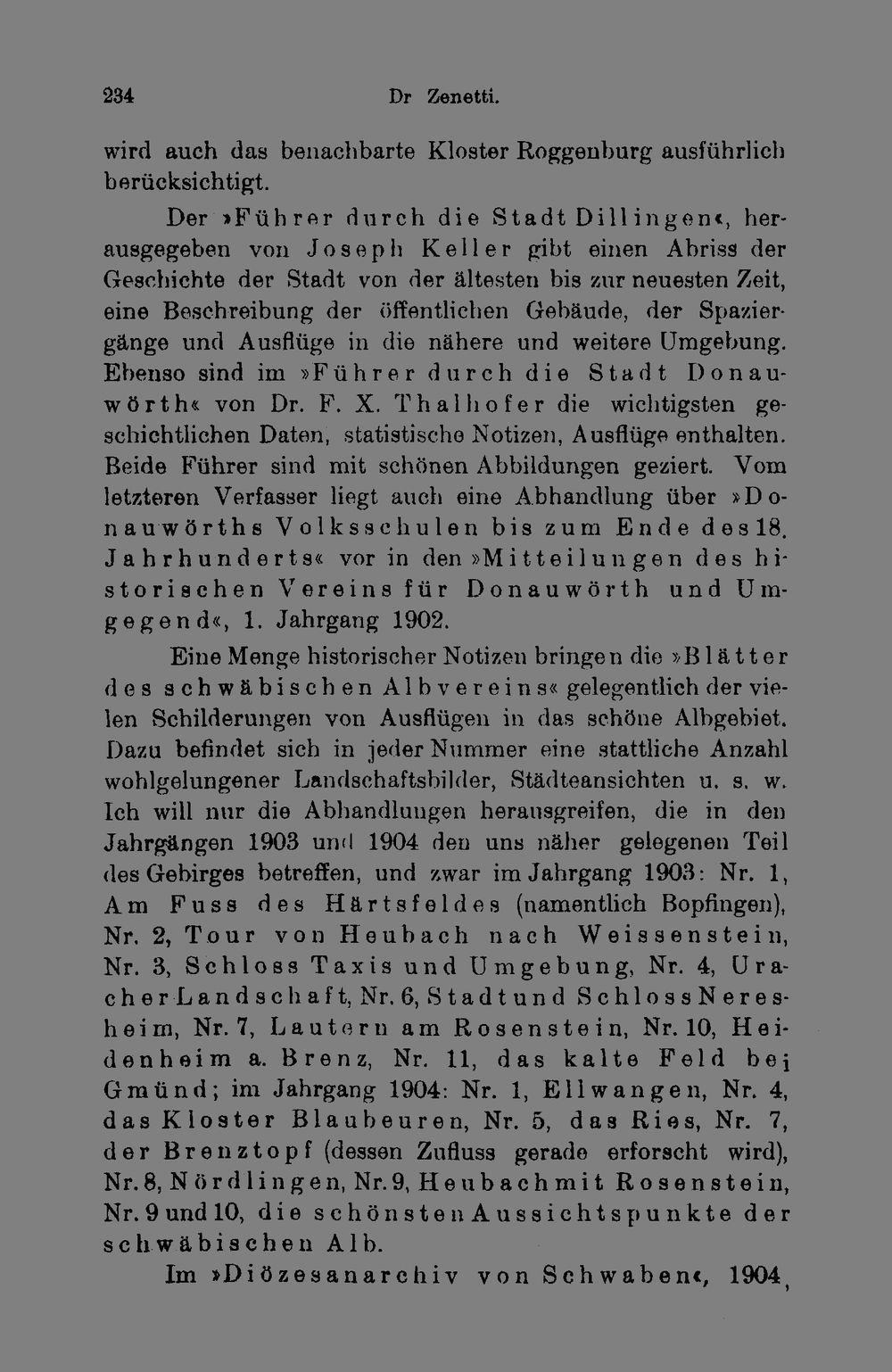 234 Dr Zenetti.

wird auch das benachbarte Kloster Roggenburg ausführlich berücksichtigt.

Der »Führer durch die Stadt Dillingen«, herausgegeben von Joseph Keller gibt einen Abriss der Geschichte der Stadt von der ältesten bis zur neuesten Zeit, eine Beschreibung der öffentlichen Gebäude, der Spaziergänge und Ausflüge in die nähere und weitere Umgebung. Ebenso sind im »Führer durch die Stadt Donauwörth« von Dr. F. X. Thalhofer die wichtigsten geschichtlichen Daten, statistische Notizen, Ausflüge enthalten. Beide Führer sind mit schönen Abbildungen geziert. Vom letzteren Verfasser liegt auch eine Abhandlung über »Donauwörths Volksschulen bis zum Ende des 18. Jahrhunderts« vor in den »Mitteilungen des historischen Vereins für Donauwörth und Umgegend«, 1. Jahrgang 1902.

Eine Menge historischer Notizen bringen die »Blätter des schwäbischen Albvereins« gelegentlich der vielen Schilderungen von Ausflügen in das schöne Albgebiet. Dazu befindet sich in jeder Nummer eine stattliche Anzahl wohlgelungener Landschaftsbilder, Städteansichten u. s. w. Ich will nur die Abhandlungen herausgreifen, die in den Jahrgängen 1903 und 1904 den uns näher gelegenen Teil des Gebirges betreffen, und zwar im Jahrgang 1903: Nr. 1, Am Fuss des Härtsfeldes (namentlich Bopfingen), Nr. 2, Tour von Heubach nach Weissenstein, Nr. 3, Schloss Taxis und Umgebung, Nr. 4, Uracher Landschaft, Nr. 6, Stadt und Schloss Neresheim, Nr. 7, Lautern am Rosenstein, Nr. 10, Heidenheim a. Brenz, Nr. 11, das kalte Feld bei Gmünd; im Jahrgang 1904: Nr. 1, Ellwangen, Nr. 4, das Kloster Blaubeuren, Nr. 5, das Ries, Nr. 7, der Brenztopf (dessen Zufluss gerade erforscht wird), Nr. 8, Nördlingen, Nr. 9, Heubach mit Rosenstein, Nr. 9 und 10, die schönsten Aussichtspunkte der schwäbischen Alb.

Im »Diözesanarchiv von Schwaben«, 1904,